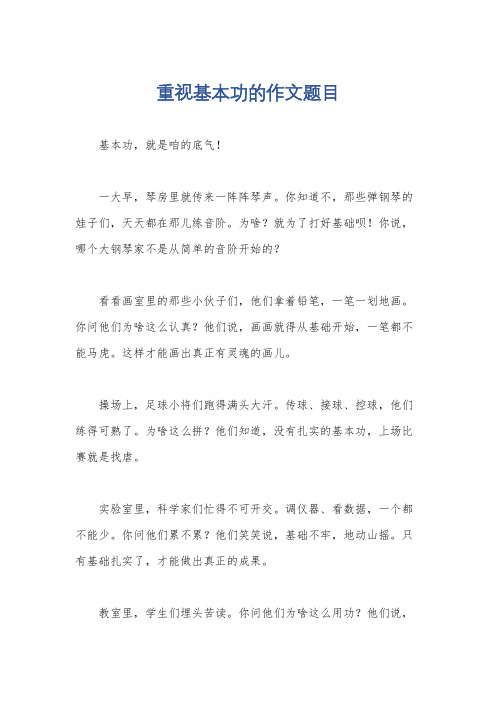 重视基本功的作文题目

基本功，就是咱的底气！

一大早，琴房里就传来一阵阵琴声。你知道不，那些弹钢琴的娃子们，天天都在那儿练音阶。为啥？就为了打好基础呗！你说，哪个大钢琴家不是从简单的音阶开始的？

看看画室里的那些小伙子们，他们拿着铅笔，一笔一划地画。你问他们为啥这么认真？他们说，画画就得从基础开始，一笔都不能马虎。这样才能画出真正有灵魂的画儿。

操场上，足球小将们跑得满头大汗。传球、接球、控球，他们练得可熟了。为啥这么拼？他们知道，没有扎实的基本功，上场比赛就是找虐。

实验室里，科学家们忙得不可开交。调仪器、看数据，一个都不能少。你问他们累不累？他们笑笑说，基础不牢，地动山摇。只有基础扎实了，才能做出真正的成果。

教室里，学生们埋头苦读。你问他们为啥这么用功？他们说，